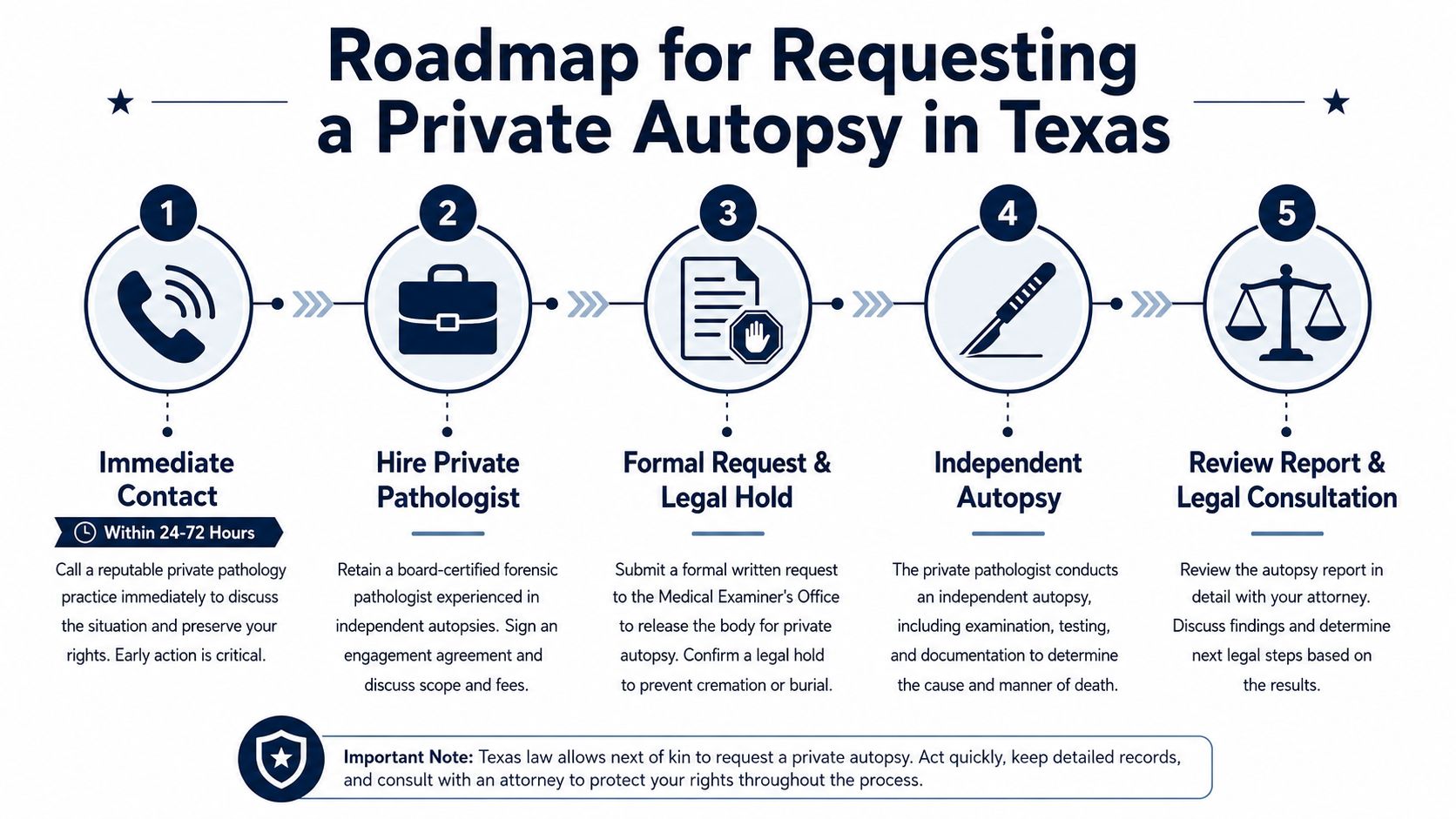 Roadmap for Requesting a Private Autopsy in Texas

1

Immediate Contact

Within 24-72 Hours

Call a reputable private pathology practice immediately to discuss the situation and preserve your rights. Early action is critical.

2

Hire Private Pathologist

Retain a board-certified forensic pathologist experienced in independent autopsies. Sign an engagement agreement and discuss scope and fees.

3

Formal Request & Legal Hold

Submit a formal written request to the Medical Examiner's Office to release the body for private autopsy. Confirm a legal hold to prevent cremation or burial.

4

Independent Autopsy

The private pathologist conducts an independent autopsy, including examination, testing, and documentation to determine the cause and manner of death.

5

Review Report & Legal Consultation

Review the autopsy report in detail with your attorney. Discuss findings and determine next legal steps based on the results.

Important Note: Texas law allows next of kin to request a private autopsy. Act quickly, keep detailed records, and consult with an attorney to protect your rights throughout the process.